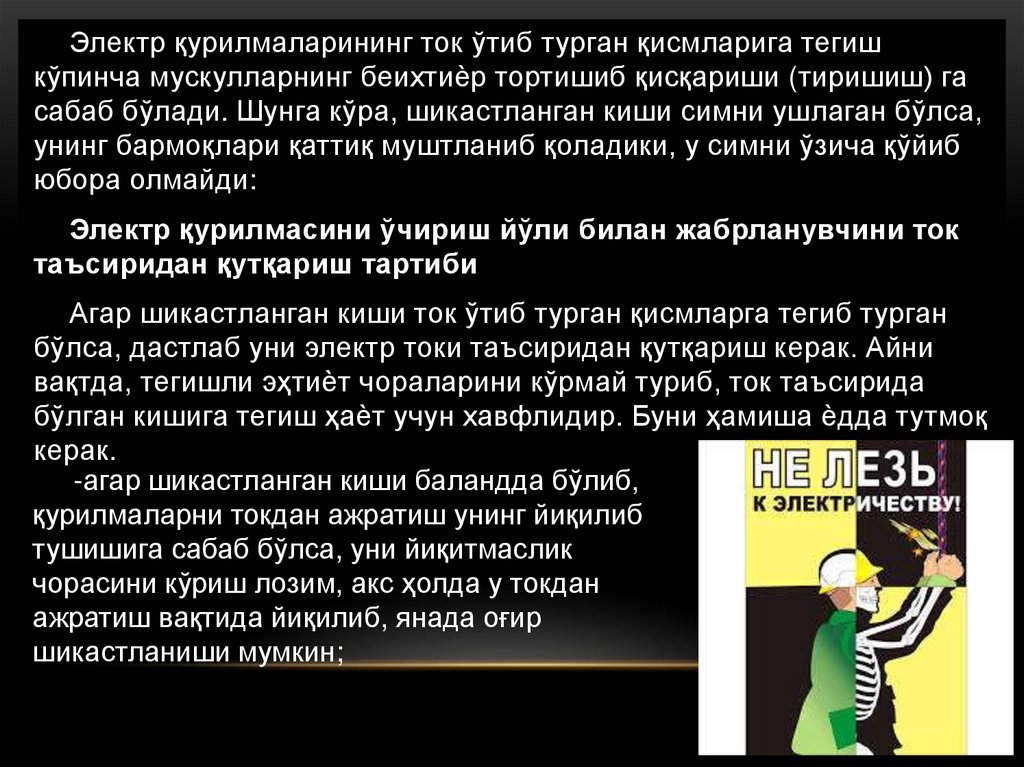 Электр қурилмаларининг ток ўтиб турган қисмларига тегиш кўпинча мускулларнинг беихтиѐр тортишиб қисқариши (тиришиш) га сабаб бўлади. Шунга кўра, шикастланган киши симни ушлаган бўлса, унинг бармоқлари қаттиқ муштланиб қоладики, у симни ўзича қўйиб юбора олмайди:

Электр қурилмасини ўчириш йўли билан жабрланувчини ток таъсиридан қутқариш тартиби

Агар шикастланган киши ток ўтиб турган қисмларга тегиб турган бўлса, дастлаб уни электр токи таъсиридан қутқариш керак. Айни вақтда, тегишли эҳтиѐт чораларини кўрмай туриб, ток таъсирида бўлган кишига тегиш ҳаѐт учун хавфлидир. Буни ҳамиша ѐдда тутмоқ керак.

-агар шикастланган киши баландда бўлиб, қурилмаларни токдан ажратиш унинг йиқилиб тушишига сабаб бўлса, уни йиқитмаслик чорасини кўриш лозим, акс ҳолда у токдан ажратиш вақтида йиқилиб, янада оғир шикастланиши мумкин;

НЕ ЛЕЗЬ
К ЭЛЕКТРИЧЕСТВУ!